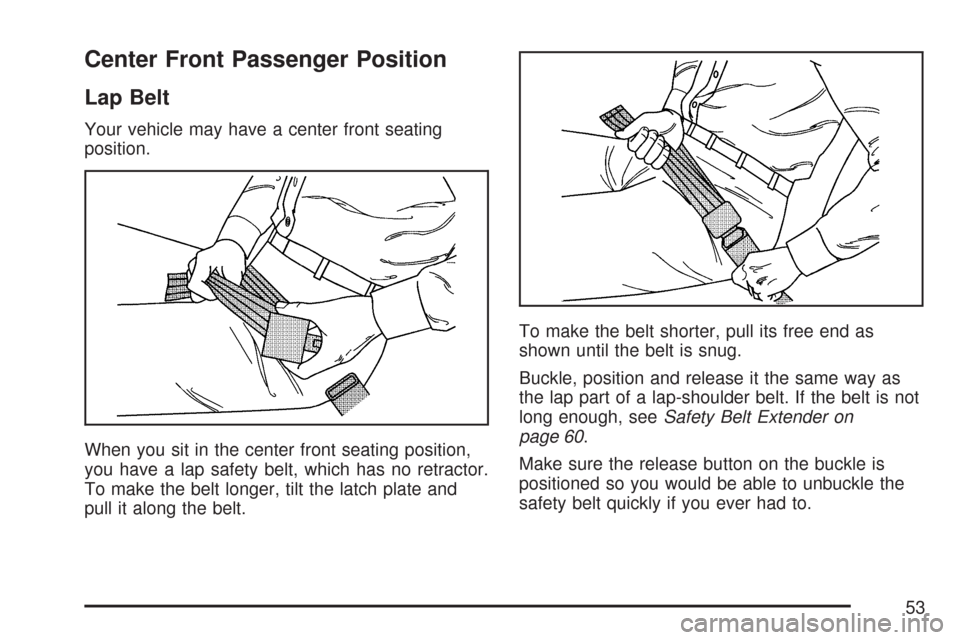 Center Front Passenger Position

Lap Belt

Your vehicle may have a center front seating position.

When you sit in the center front seating position, you have a lap safety belt, which has no retractor. To make the belt longer, tilt the latch plate and pull it along the belt.

To make the belt shorter, pull its free end as shown until the belt is snug.

Buckle, position and release it the same way as the lap part of a lap-shoulder belt. If the belt is not long enough, see Safety Belt Extender on page 60.

Make sure the release button on the buckle is positioned so you would be able to unbuckle the safety belt quickly if you ever had to.

53

carmanualsonline.info